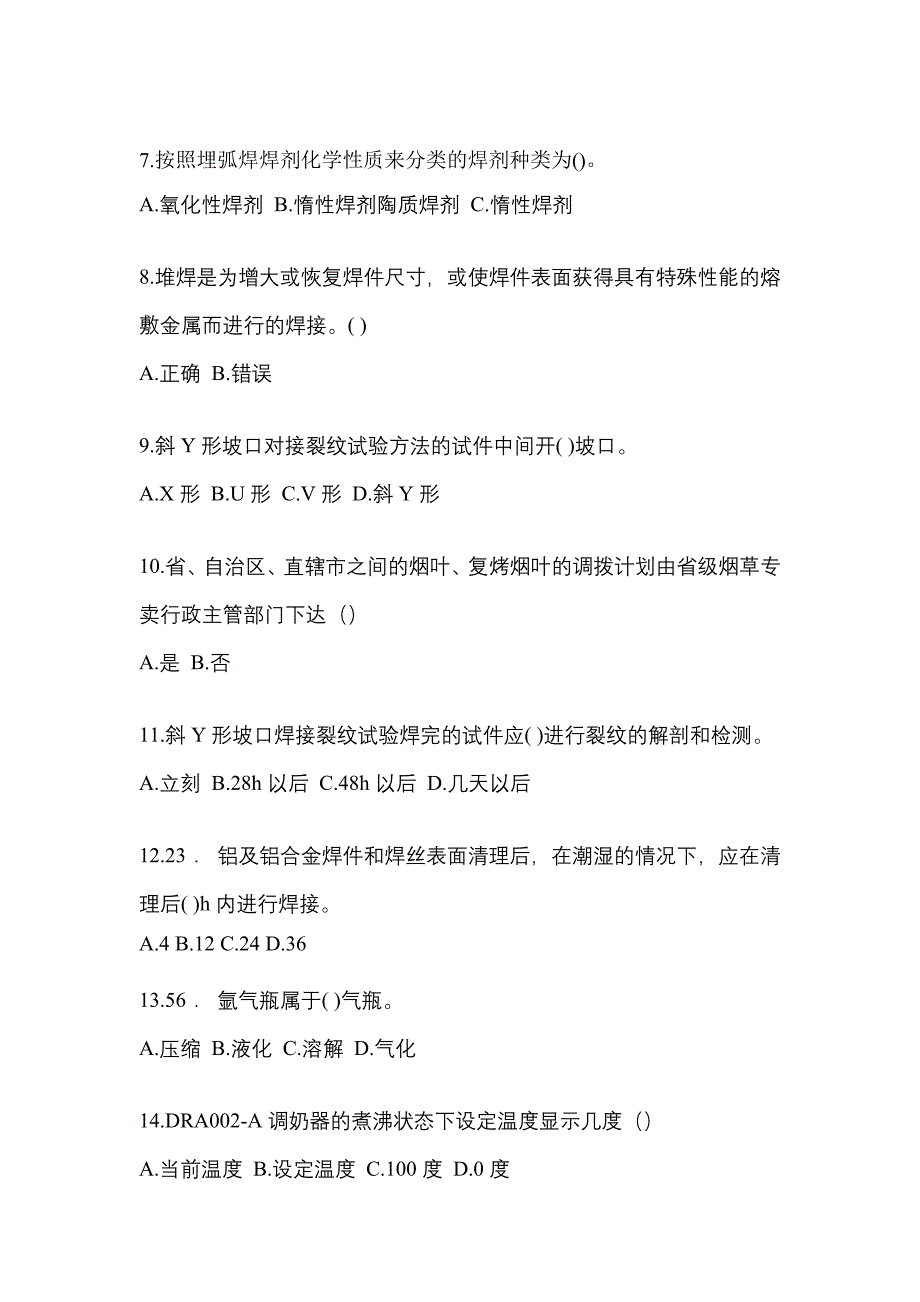 7.按照埋弧焊焊剂化学性质来分类的焊剂种类为()。

A.氧化性焊剂 B.惰性焊剂陶质焊剂 C.惰性焊剂

8.堆焊是为增大或恢复焊件尺寸，或使焊件表面获得具有特殊性能的熔敷金属而进行的焊接。( )

A.正确 B.错误

9.斜 Y 形坡口对接裂纹试验方法的试件中间开( )坡口。

A.X 形 B.U 形 C.V 形 D.斜 Y 形

10.省、自治区、直辖市之间的烟叶、复烤烟叶的调拨计划由省级烟草专卖行政主管部门下达（）

A.是 B.否

11.斜 Y 形坡口焊接裂纹试验焊完的试件应( )进行裂纹的解剖和检测。

A.立刻 B.28h 以后 C.48h 以后 D.几天以后

12.23． 铝及铝合金焊件和焊丝表面清理后，在潮湿的情况下，应在清理后( )h 内进行焊接。

A.4 B.12 C.24 D.36

13.56． 氩气瓶属于( )气瓶。

A.压缩 B.液化 C.溶解 D.气化

14.DRA002-A 调奶器的煮沸状态下设定温度显示几度（）

A.当前温度 B.设定温度 C.100 度 D.0 度